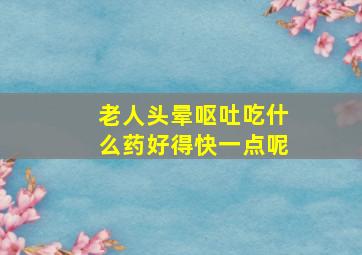 老人头晕呕吐吃什么药好得快一点呢